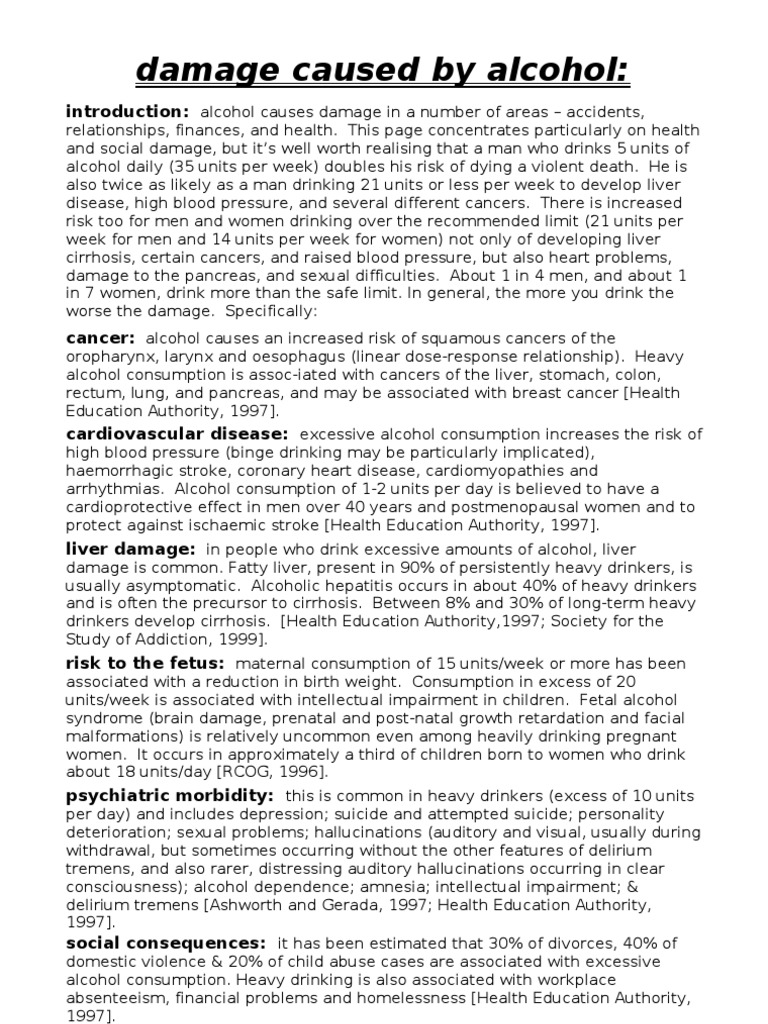 damage caused by alcohol:

introduction: alcohol causes damage in a number of areas – accidents, relationships, finances, and health. This page concentrates particularly on health and social damage, but it's well worth realising that a man who drinks 5 units of alcohol daily (35 units per week) doubles his risk of dying a violent death. He is also twice as likely as a man drinking 21 units or less per week to develop liver disease, high blood pressure, and several different cancers. There is increased risk too for men and women drinking over the recommended limit (21 units per week for men and 14 units per week for women) not only of developing liver cirrhosis, certain cancers, and raised blood pressure, but also heart problems, damage to the pancreas, and sexual difficulties. About 1 in 4 men, and about 1 in 7 women, drink more than the safe limit. In general, the more you drink the worse the damage. Specifically:

cancer: alcohol causes an increased risk of squamous cancers of the oropharynx, larynx and oesophagus (linear dose-response relationship). Heavy alcohol consumption is assoc-iated with cancers of the liver, stomach, colon, rectum, lung, and pancreas, and may be associated with breast cancer [Health Education Authority, 1997].

cardiovascular disease: excessive alcohol consumption increases the risk of high blood pressure (binge drinking may be particularly implicated), haemorrhagic stroke, coronary heart disease, cardiomyopathies and arrhythmias. Alcohol consumption of 1-2 units per day is believed to have a cardioprotective effect in men over 40 years and postmenopausal women and to protect against ischaemic stroke [Health Education Authority, 1997].

liver damage: in people who drink excessive amounts of alcohol, liver damage is common. Fatty liver, present in 90% of persistently heavy drinkers, is usually asymptomatic. Alcoholic hepatitis occurs in about 40% of heavy drinkers and is often the precursor to cirrhosis. Between 8% and 30% of long-term heavy drinkers develop cirrhosis. [Health Education Authority,1997; Society for the Study of Addiction, 1999].

risk to the fetus: maternal consumption of 15 units/week or more has been associated with a reduction in birth weight. Consumption in excess of 20 units/week is associated with intellectual impairment in children. Fetal alcohol syndrome (brain damage, prenatal and post-natal growth retardation and facial malformations) is relatively uncommon even among heavily drinking pregnant women. It occurs in approximately a third of children born to women who drink about 18 units/day [RCOG, 1996].

psychiatric morbidity: this is common in heavy drinkers (excess of 10 units per day) and includes depression; suicide and attempted suicide; personality deterioration; sexual problems; hallucinations (auditory and visual, usually during withdrawal, but sometimes occurring without the other features of delirium tremens, and also rarer, distressing auditory hallucinations occurring in clear consciousness); alcohol dependence; amnesia; intellectual impairment; & delirium tremens [Ashworth and Gerada, 1997; Health Education Authority, 1997].

social consequences: it has been estimated that 30% of divorces, 40% of domestic violence & 20% of child abuse cases are associated with excessive alcohol consumption. Heavy drinking is also associated with workplace absenteeism, financial problems and homelessness [Health Education Authority, 1997].